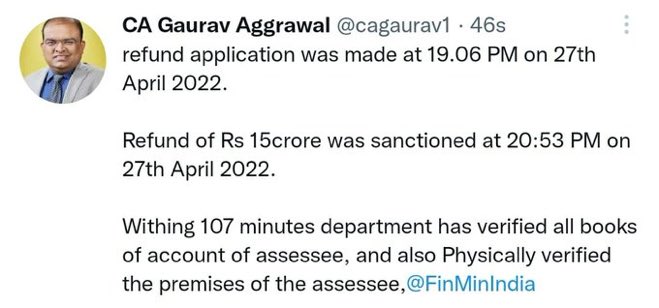 CA Gaurav Aggrawal @cagaurav1 · 46s
refund application was made at 19.06 PM on 27th April 2022.

Refund of Rs 15crore was sanctioned at 20:53 PM on 27th April 2022.

Withing 107 minutes department has verified all books of account of assessee, and also Physically verified the premises of the assessee,@FinMinIndia